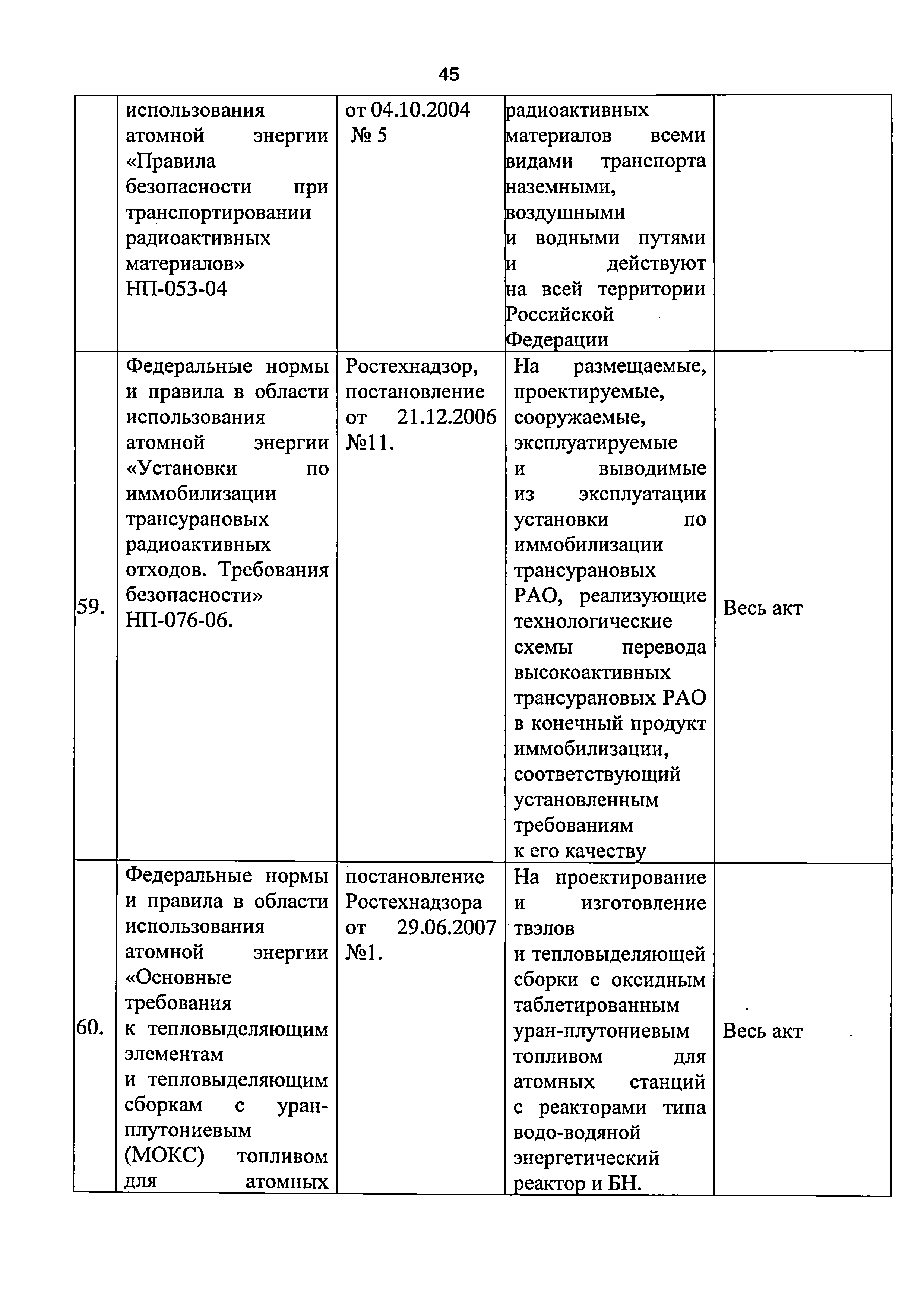 45

|  |  |  |  |  |
|---|---|---|---|---|
|  | использования атомной энергии «Правила безопасности при транспортировании радиоактивных материалов» НП-053-04 | от 04.10.2004 № 5 | радиоактивных материалов всеми видами транспорта наземными, воздушными и водными путями и действуют на всей территории Российской Федерации |  |
| 59. | Федеральные нормы и правила в области использования атомной энергии «Установки по иммобилизации трансурановых радиоактивных отходов. Требования безопасности» НП-076-06. | Ростехнадзор, постановление от 21.12.2006 №11. | На размещаемые, проектируемые, сооружаемые, эксплуатируемые и выводимые из эксплуатации установки по иммобилизации трансурановых РАО, реализующие технологические схемы перевода высокоактивных трансурановых РАО в конечный продукт иммобилизации, соответствующий установленным требованиям к его качеству | Весь акт |
| 60. | Федеральные нормы и правила в области использования атомной энергии «Основные требования к тепловыделяющим элементам и тепловыделяющим сборкам с уран-плутониевым (МОКС) топливом для атомных | постановление Ростехнадзора от 29.06.2007 №1. | На проектирование и изготовление твэлов и тепловыделяющей сборки с оксидным таблетированным уран-плутониевым топливом для атомных станций с реакторами типа водо-водяной энергетический реактор и БН. | Весь акт |